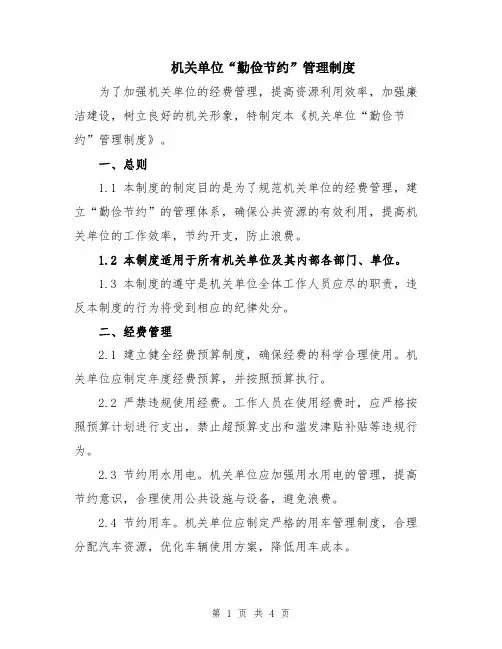 机关单位“勤俭节约”管理制度

为了加强机关单位的经费管理，提高资源利用效率，加强廉洁建设，树立良好的机关形象，特制定本《机关单位“勤俭节约”管理制度》。

一、总则

1.1 本制度的制定目的是为了规范机关单位的经费管理，建立“勤俭节约”的管理体系，确保公共资源的有效利用，提高机关单位的工作效率，节约开支，防止浪费。

1.2 本制度适用于所有机关单位及其内部各部门、单位。

1.3 本制度的遵守是机关单位全体工作人员应尽的职责，违反本制度的行为将受到相应的纪律处分。

二、经费管理

2.1 建立健全经费预算制度，确保经费的科学合理使用。机关单位应制定年度经费预算，并按照预算执行。

2.2 严禁违规使用经费。工作人员在使用经费时，应严格按照预算计划进行支出，禁止超预算支出和滥发津贴补贴等违规行为。

2.3 节约用水用电。机关单位应加强用水用电的管理，提高节约意识，合理使用公共设施与设备，避免浪费。

2.4 节约用车。机关单位应制定严格的用车管理制度，合理分配汽车资源，优化车辆使用方案，降低用车成本。

第 1 页 共 4 页